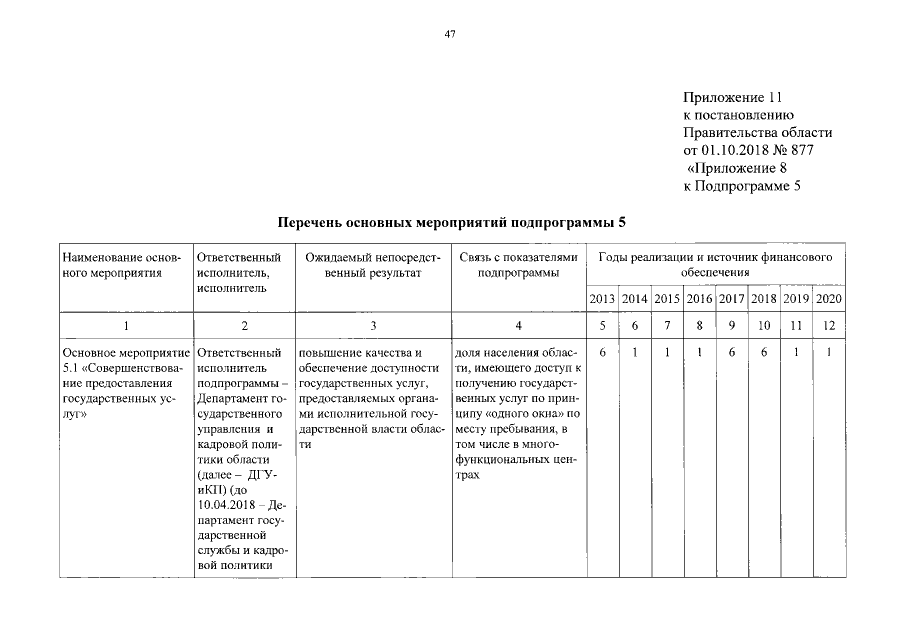 47

Приложение 11
к постановлению
Правительства области
от 01.10.2018 № 877
«Приложение 8
к Подпрограмме 5

Перечень основных мероприятий подпрограммы 5

| Наименование основного мероприятия | Ответственный исполнитель, исполнитель | Ожидаемый непосредственный результат | Связь с показателями подпрограммы | Годы реализации и источник финансового обеспечения | | | | | | | |
|---|---|---|---|---|---|---|---|---|---|---|---|
| | | | | 2013 | 2014 | 2015 | 2016 | 2017 | 2018 | 2019 | 2020 |
| 1 | 2 | 3 | 4 | 5 | 6 | 7 | 8 | 9 | 10 | 11 | 12 |
| Основное мероприятие 5.1 «Совершенствование предоставления государственных услуг» | Ответственный исполнитель подпрограммы – Департамент государственного управления и кадровой политики области (далее – ДГУиКП) (до 10.04.2018 – Департамент государственной службы и кадровой политики | повышение качества и обеспечение доступности государственных услуг, предоставляемых органами исполнительной государственной власти области | доля населения области, имеющего доступ к получению государственных услуг по принципу «одного окна» по месту пребывания, в том числе в многофункциональных центрах | 6 | 1 | 1 | 1 | 6 | 6 | 1 | 1 |